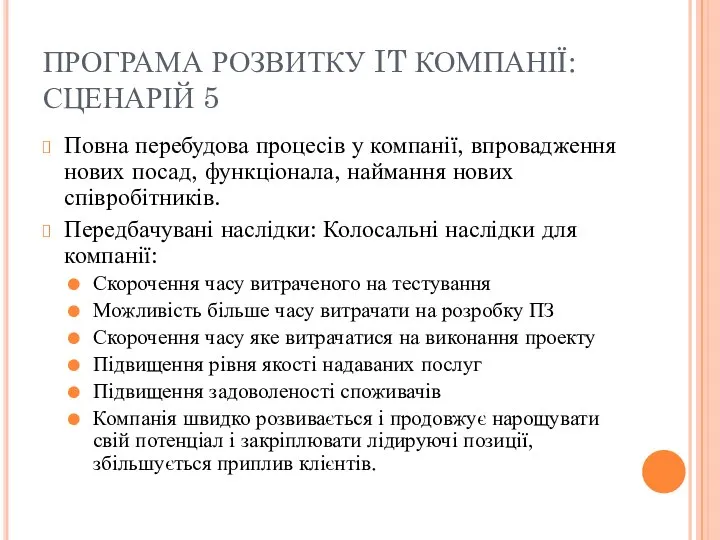 ПРОГРАМА РОЗВИТКУ IT КОМПАНІЇ: СЦЕНАРІЙ 5

Повна перебудова процесів у компанії, впровадження нових посад, функціонала, наймання нових співробітників.

Передбачувані наслідки: Колосальні наслідки для компанії:

Скорочення часу витраченого на тестування

Можливість більше часу витрачати на розробку ПЗ

Скорочення часу яке витрачатися на виконання проекту

Підвищення рівня якості надаваних послуг

Підвищення задоволеності споживачів

Компанія швидко розвивається і продовжує нарощувати свій потенціал і закріплювати лідируючі позиції, збільшується приплив клієнтів.